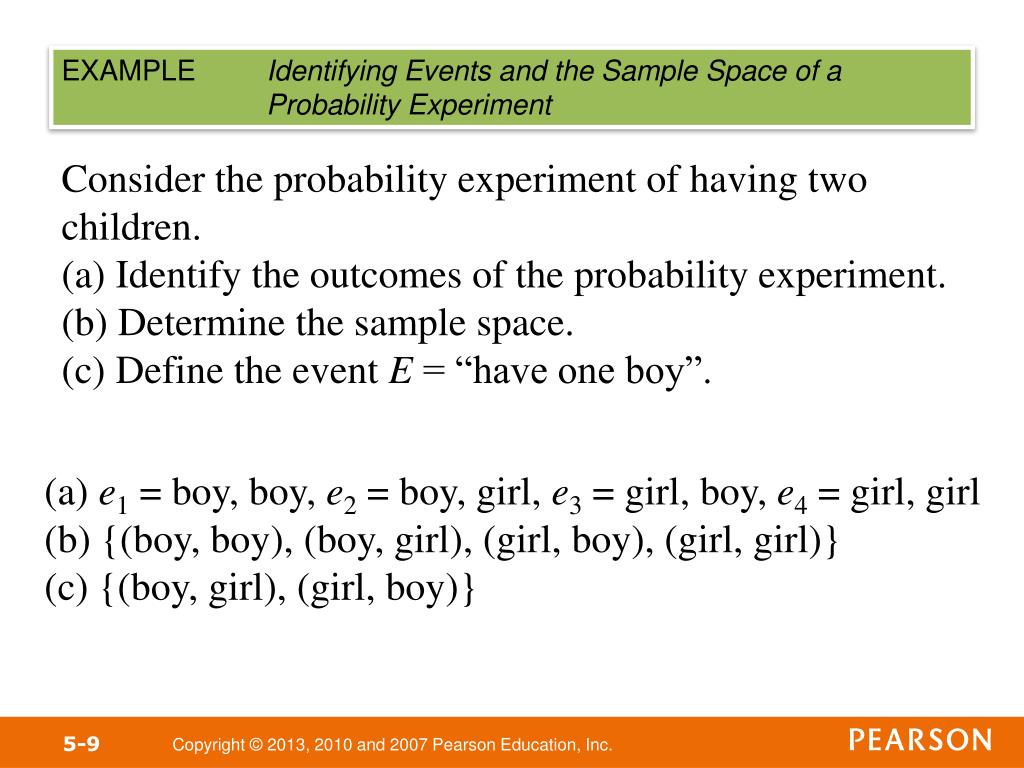 EXAMPLE Identifying Events and the Sample Space of a Probability Experiment

Consider the probability experiment of having two children.
(a) Identify the outcomes of the probability experiment.
(b) Determine the sample space.
(c) Define the event $E$ = “have one boy”.

(a) $e_1$ = boy, boy, $e_2$ = boy, girl, $e_3$ = girl, boy, $e_4$ = girl, girl
(b) {(boy, boy), (boy, girl), (girl, boy), (girl, girl)}
(c) {(boy, girl), (girl, boy)}

5-9 Copyright © 2013, 2010 and 2007 Pearson Education, Inc. PEARSON